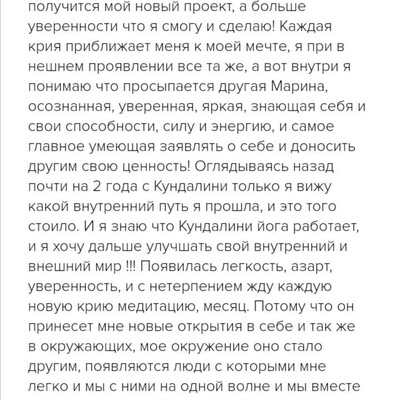 получится мой новый проект, а больше уверенности что я смогу и сделаю! Каждая крия приближает меня к моей мечте, я при в нешнем проявлении все та же, а вот внутри я понимаю что просыпается другая Марина, осознанная, уверенная, яркая, знающая себя и свои способности, силу и энергию, и самое главное умеющая заявлять о себе и доносить другим свою ценность! Оглядываясь назад почти на 2 года с Кундалини только я вижу какой внутренний путь я прошла, и это того стоило. И я знаю что Кундалини йога работает, и я хочу дальше улучшать свой внутренний и внешний мир !!! Появилась легкость, азарт, уверенность, и с нетерпением жду каждую новую крию медитацию, месяц. Потому что он принесет мне новые открытия в себе и так же в окружающих, мое окружение оно стало другим, появляются люди с которыми мне легко и мы с ними на одной волне и мы вместе